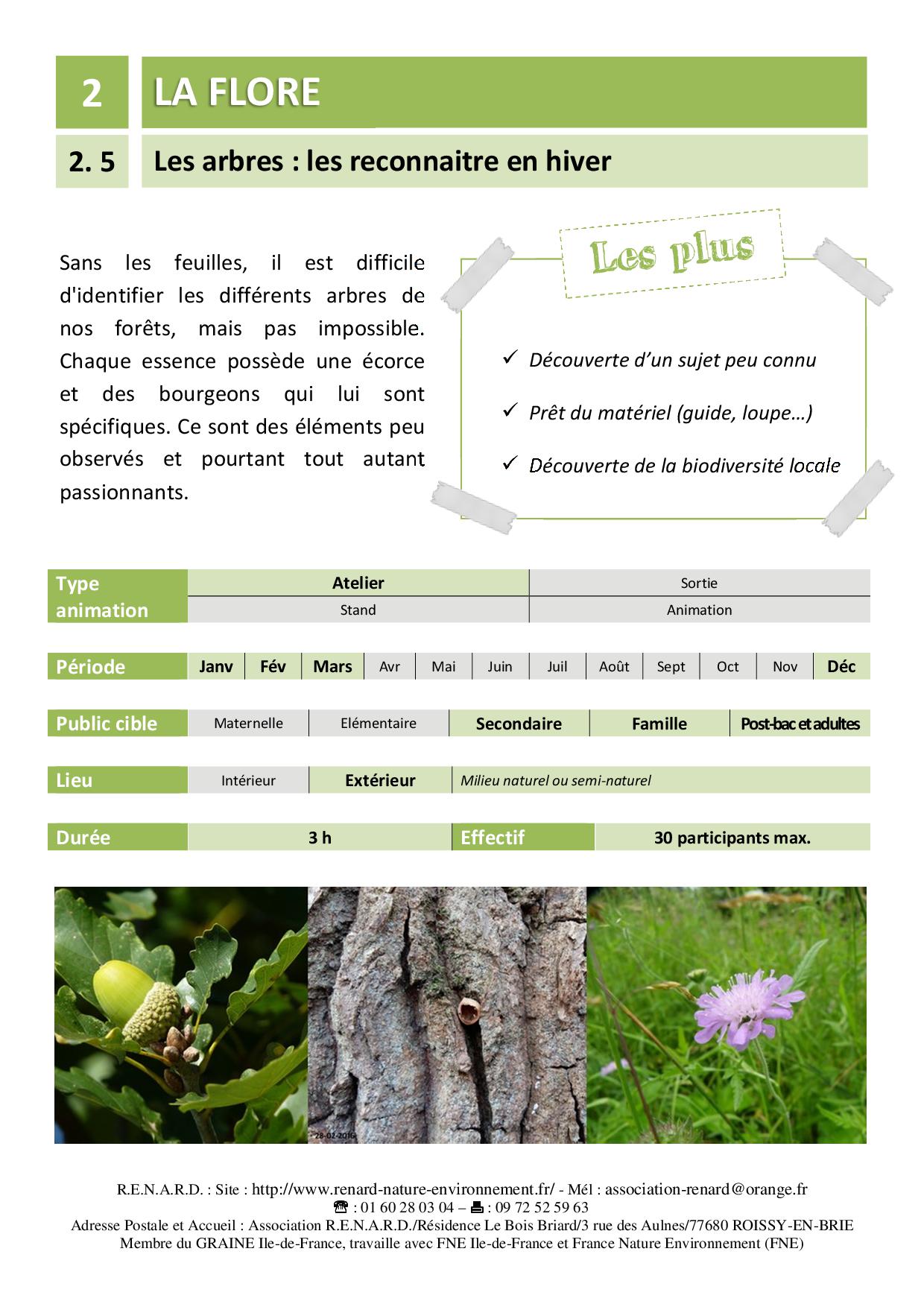 2

LA FLORE

2. 5

Les arbres : les reconnaitre en hiver

Sans les feuilles, il est difficile d'identifier les différents arbres de nos forêts, mais pas impossible. Chaque essence possède une écorce et des bourgeons qui lui sont spécifiques. Ce sont des éléments peu observés et pourtant tout autant passionnants.

Les plus

✓ Découverte d'un sujet peu connu

✓ Prêt du matériel (guide, loupe…)

✓ Découverte de la biodiversité locale

| Type animation | Atelier | Sortie |
|---|---|---|
| | Stand | Animation |

| Période | Janv | Fév | Mars | Avr | Mai | Juin | Juil | Août | Sept | Oct | Nov | Déc |
|---|---|---|---|---|---|---|---|---|---|---|---|---|

| Public cible | Maternelle | Elémentaire | Secondaire | Famille | Post-bac et adultes |
|---|---|---|---|---|---|

| Lieu | Intérieur | Extérieur | Milieu naturel ou semi-naturel |
|---|---|---|---|

| Durée | 3 h | Effectif | 30 participants max. |
|---|---|---|---|

28-02-2016

R.E.N.A.R.D. : Site : http://www.renard-nature-environnement.fr/ - Mél : association-renard@orange.fr
☎ : 01 60 28 03 04 – 🖷 : 09 72 52 59 63
Adresse Postale et Accueil : Association R.E.N.A.R.D./Résidence Le Bois Briard/3 rue des Aulnes/77680 ROISSY-EN-BRIE
Membre du GRAINE Ile-de-France, travaille avec FNE Ile-de-France et France Nature Environnement (FNE)